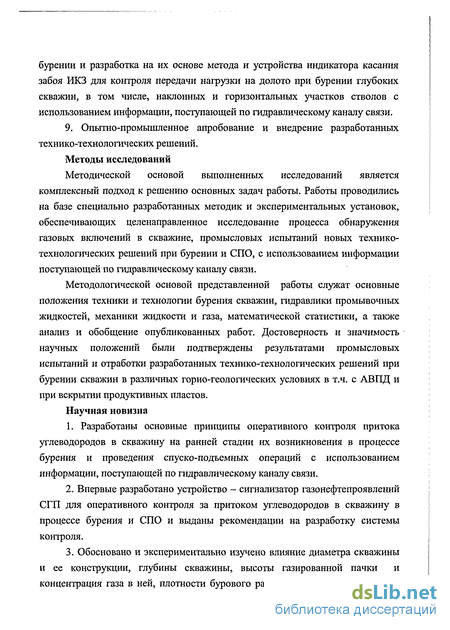 бурении и разработка на их основе метода и устройства индикатора касания забоя ИКЗ для контроля передачи нагрузки на долото при бурении глубоких скважин, в том числе, наклонных и горизонтальных участков стволов с использованием информации, поступающей по гидравлическому каналу связи.

9. Опытно-промышленное апробование и внедрение разработанных технико-технологических решений.

Методы исследований

Методической основой выполненных исследований является комплексный подход к решению основных задач работы. Работы проводились на базе специально разработанных методик и экспериментальных установок, обеспечивающих целенаправленное исследование процесса обнаружения газовых включений в скважине, промысловых испытаний новых технико-технологических решений при бурении и СПО, с использованием информации поступающей по гидравлическому каналу связи.

Методологической основой представленной работы служат основные положения техники и технологии бурения скважин, гидравлики промывочных жидкостей, механики жидкости и газа, математической статистики, а также анализ и обобщение опубликованных работ. Достоверность и значимость научных положений были подтверждены результатами промысловых испытаний и отработки разработанных технико-технологических решений при бурении скважин в различных горно-геологических условиях в т.ч. с АВПД и при вскрытии продуктивных пластов.

Научная новизна

1. Разработаны основные принципы оперативного контроля притока углеводородов в скважину на ранней стадии их возникновения в процессе бурения и проведения спуско-подъемных операций с использованием информации, поступающей по гидравлическому каналу связи.

2. Впервые разработано устройство – сигнализатор газонефтепроявлений СГП для оперативного контроля за притоком углеводородов в скважину в процессе бурения и СПО и выданы рекомендации на разработку системы контроля.

3. Обосновано и экспериментально изучено влияние диаметра скважины и ее конструкции, глубины скважины, высоты газированной пачки и концентрация газа в ней, плотности бурового ра

dsLib.net
библиотека диссертаций